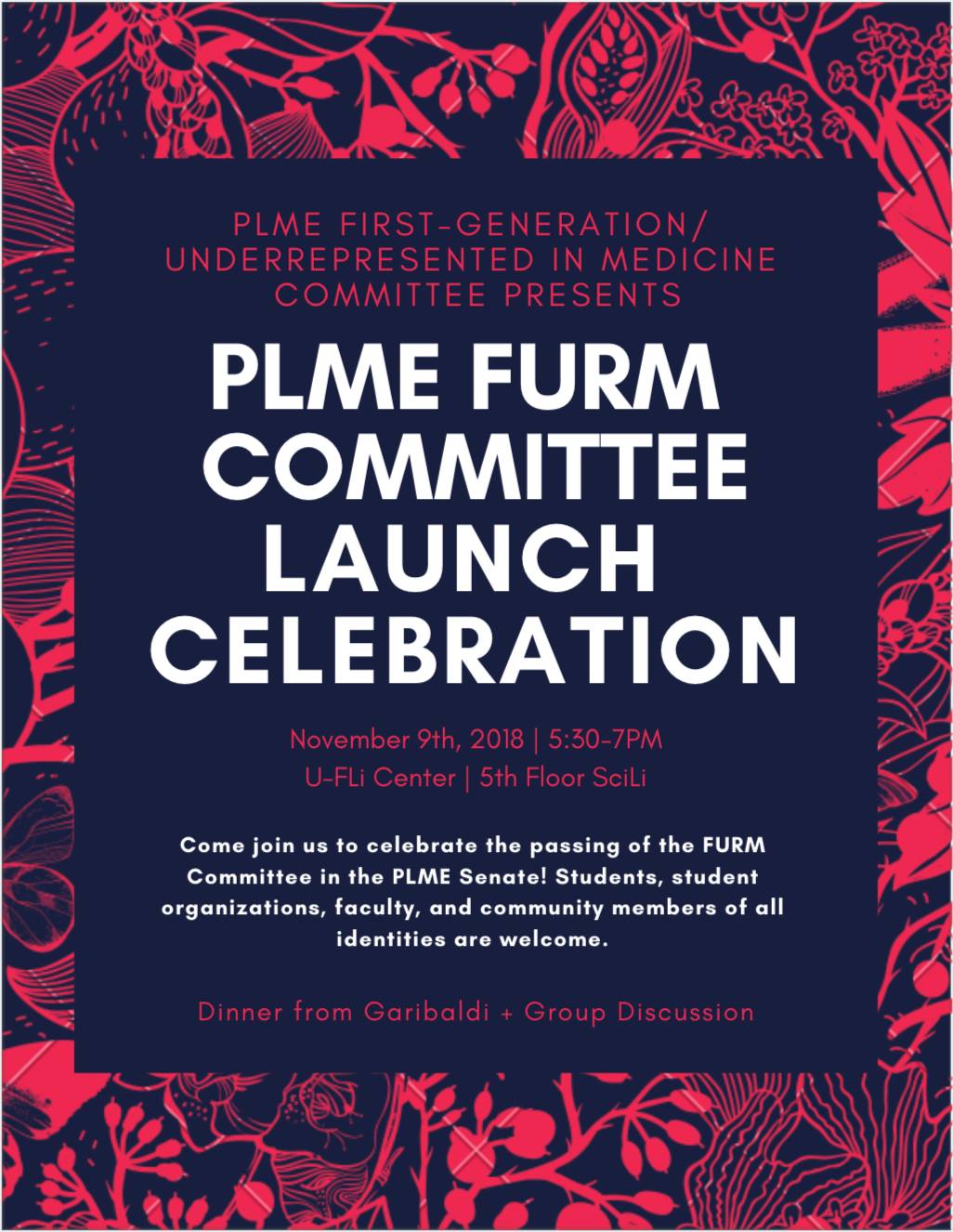 PLME FIRST-GENERATION/ UNDERREPRESENTED IN MEDICINE COMMITTEE PRESENTS

PLME FURM COMMITTEE LAUNCH CELEBRATION

November 9th, 2018 | 5:30-7PM
U-FLi Center | 5th Floor SciLi

Come join us to celebrate the passing of the FURM Committee in the PLME Senate! Students, student organizations, faculty, and community members of all identities are welcome.

Dinner from Garibaldi + Group Discussion